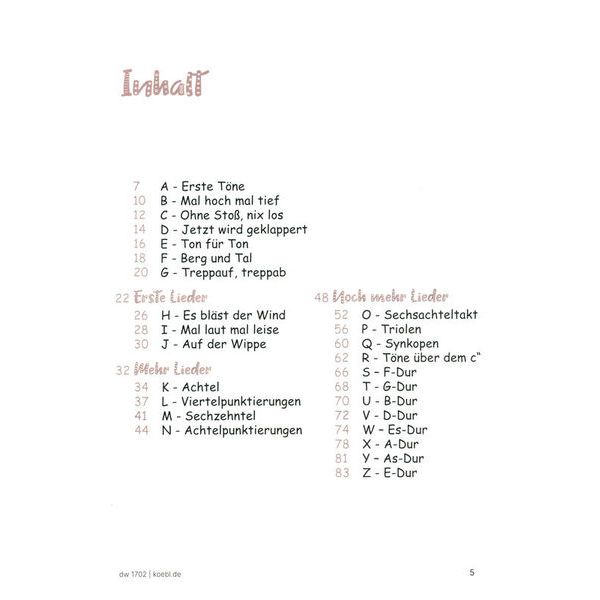 Inhalt

7 A - Erste Töne
10 B - Mal hoch mal tief
12 C - Ohne Stoß, nix los
14 D - Jetzt wird geklappert
16 E - Ton für Ton
18 F - Berg und Tal
20 G - Treppauf, treppab

22 Erste Lieder
26 H - Es bläst der Wind
28 I - Mal laut mal leise
30 J - Auf der Wippe

32 Mehr Lieder
34 K - Achtel
37 L - Viertelpunktierungen
41 M - Sechzehntel
44 N - Achtelpunktierungen

48 Noch mehr Lieder
52 O - Sechsachteltakt
56 P - Triolen
60 Q - Synkopen
62 R - Töne über dem c"
66 S - F-Dur
68 T - G-Dur
70 U - B-Dur
72 V - D-Dur
74 W - Es-Dur
78 X - A-Dur
81 Y - As-Dur
83 Z - E-Dur

dw 1702 | koebl.de

5